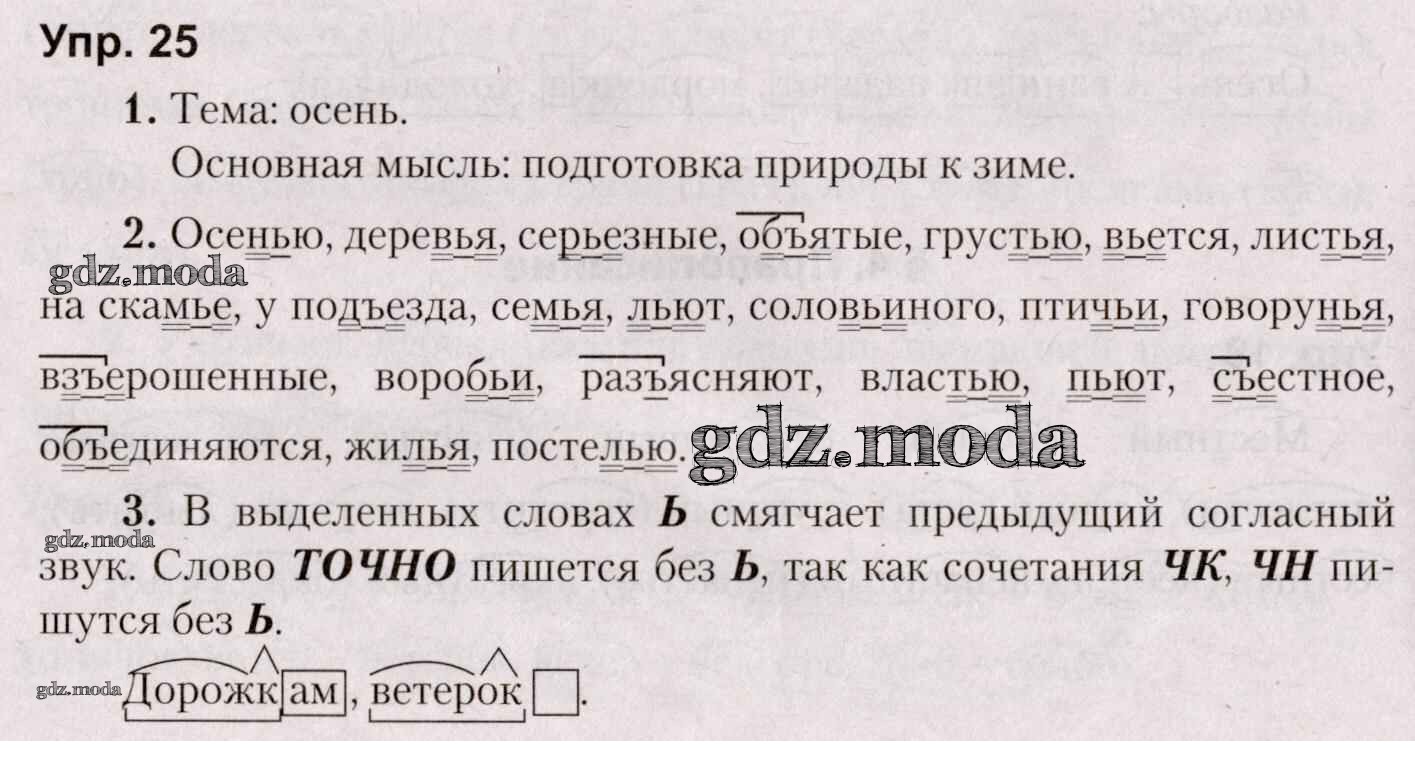 Упр. 25

1. Тема: осень.

Основная мысль: подготовка природы к зиме.

2. Осенью, деревья, серьезные, объятые, грустью, вьется, листья, на скамье, у подъезда, семья, льют, соловьиного, птичьи, говорунья, взъерошенные, воробьи, разъясняют, властью, пьют, съестное, объединяются, жилья, постелью.

3. В выделенных словах Ь смягчает предыдущий согласный звук. Слово ТОЧНО пишется без Ь, так как сочетания ЧК, ЧН пишутся без Ь.

Дорожкам, ветерок.

gdz.moda